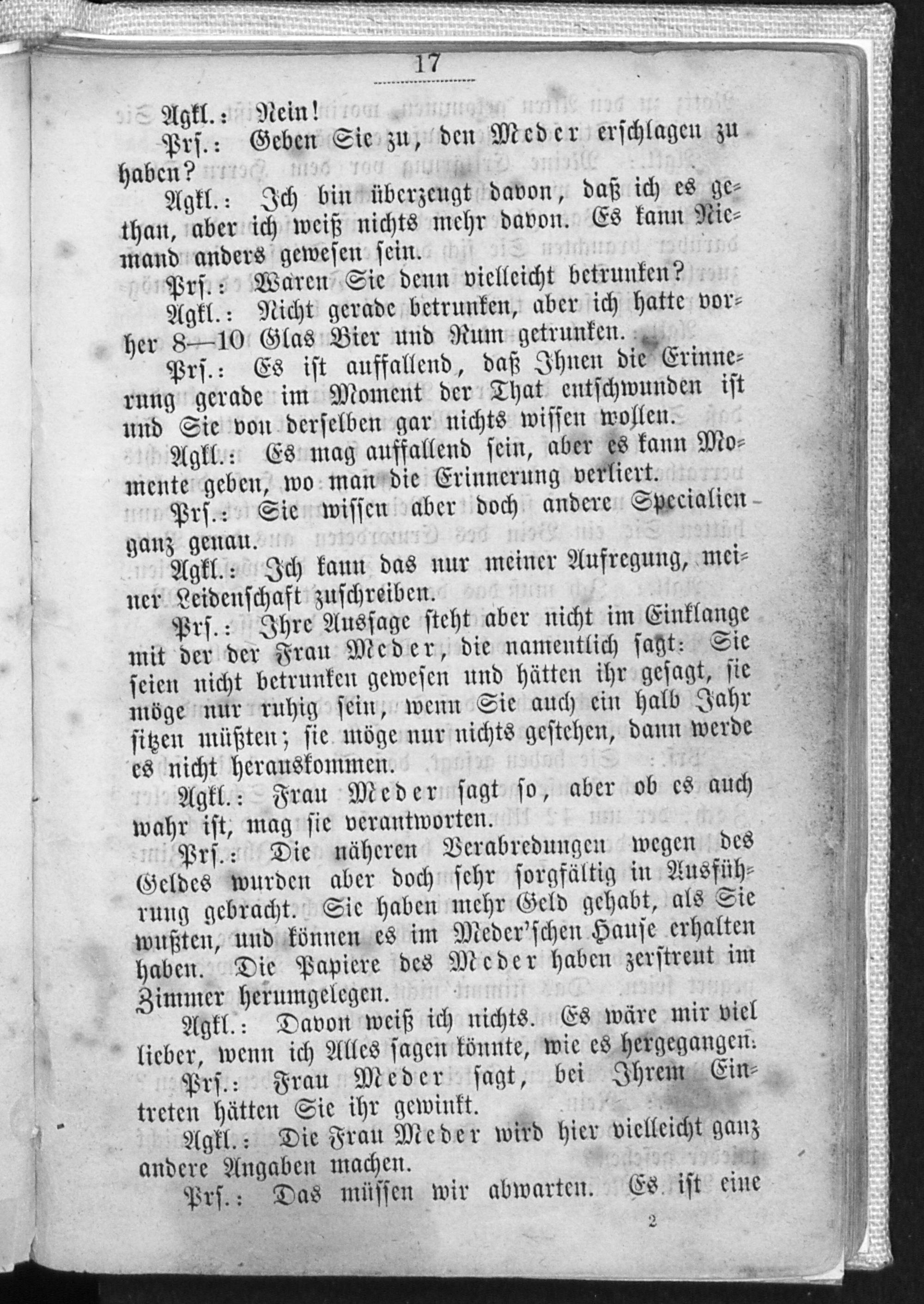 17

Agkl.: Nein!

Prs.: Geben Sie zu, den Meder erschlagen zu haben?

Agkl.: Ich bin überzeugt davon, daß ich es gethan, aber ich weiß nichts mehr davon. Es kann Niemand anders gewesen sein.

Prs.: Waren Sie denn vielleicht betrunken?

Agkl.: Nicht gerade betrunken, aber ich hatte vorher 8—10 Glas Bier und Rum getrunken.

Prs.: Es ist auffallend, daß Ihnen die Erinnerung gerade im Moment der That entschwunden ist und Sie von derselben gar nichts wissen wollen.

Agkl.: Es mag auffallend sein, aber es kann Momente geben, wo man die Erinnerung verliert.

Prs.: Sie wissen aber doch andere Specialien ganz genau.

Agkl.: Ich kann das nur meiner Aufregung, meiner Leidenschaft zuschreiben.

Prs.: Ihre Aussage steht aber nicht im Einklange mit der der Frau Meder, die namentlich sagt: Sie seien nicht betrunken gewesen und hätten ihr gesagt, sie möge nur ruhig sein, wenn Sie auch ein halb Jahr sitzen müßten; sie möge nur nichts gestehen, dann werde es nicht herauskommen.

Agkl.: Frau Meder sagt so, aber ob es auch wahr ist, mag sie verantworten.

Prs.: Die näheren Verabredungen wegen des Geldes wurden aber doch sehr sorgfältig in Ausführung gebracht. Sie haben mehr Geld gehabt, als Sie wußten, und können es im Meder'schen Hause erhalten haben. Die Papiere des Meder haben zerstreut im Zimmer herumgelegen.

Agkl.: Davon weiß ich nichts. Es wäre mir viel lieber, wenn ich Alles sagen könnte, wie es hergegangen.

Prs.: Frau Meder sagt, bei Ihrem Eintreten hätten Sie ihr gewinkt.

Agkl.: Die Frau Meder wird hier vielleicht ganz andere Angaben machen.

Prs.: Das müssen wir abwarten. Es ist eine

2